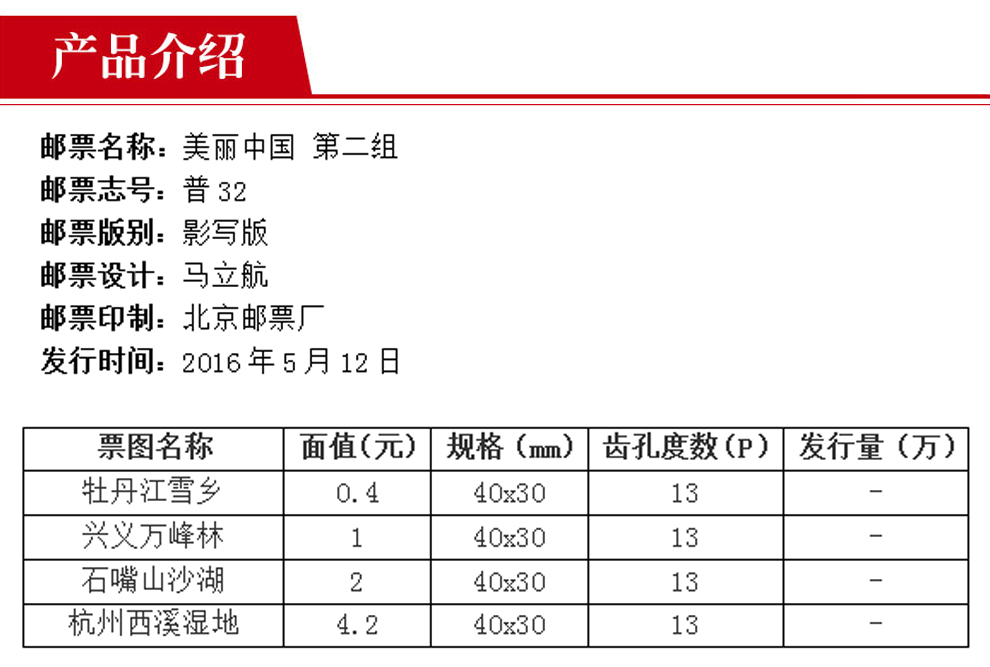 产品介绍

邮票名称：美丽中国 第二组
邮票志号：普32
邮票版别：影写版
邮票设计：马立航
邮票印制：北京邮票厂
发行时间：2016年5月12日

| 票图名称 | 面值(元) | 规格（mm） | 齿孔度数(P) | 发行量（万） |
|---|---|---|---|---|
| 牡丹江雪乡 | 0.4 | 40x30 | 13 | - |
| 兴义万峰林 | 1 | 40x30 | 13 | - |
| 石嘴山沙湖 | 2 | 40x30 | 13 | - |
| 杭州西溪湿地 | 4.2 | 40x30 | 13 | - |